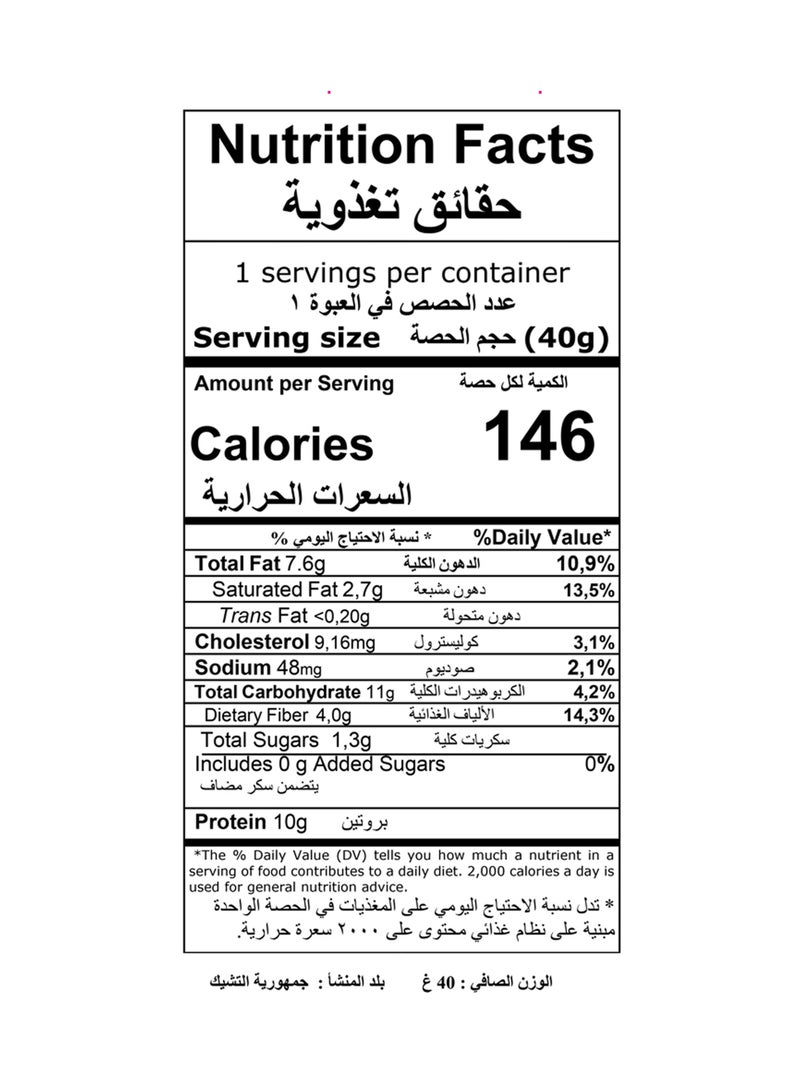 Nutrition Facts
حقائق تغذوية

1 servings per container
عدد الحصص في العبوة ١
Serving size حجم الحصة (40g)

Amount per Serving الكمية لكل حصة

Calories 146
السعرات الحرارية

* نسبة الاحتياج اليومي % %Daily Value*

Total Fat 7.6g الدهون الكلية 10,9%
Saturated Fat 2,7g دهون مشبعة 13,5%
Trans Fat <0,20g دهون متحولة
Cholesterol 9,16mg كوليسترول 3,1%
Sodium 48mg صوديوم 2,1%
Total Carbohydrate 11g الكربوهيدرات الكلية 4,2%
Dietary Fiber 4,0g الألياف الغذائية 14,3%
Total Sugars 1,3g سكريات كلية
Includes 0 g Added Sugars 0%
يتضمن سكر مضاف

Protein 10g بروتين

*The % Daily Value (DV) tells you how much a nutrient in a serving of food contributes to a daily diet. 2,000 calories a day is used for general nutrition advice.

* تدل نسبة الاحتياج اليومي على المغذيات في الحصة الواحدة مبنية على نظام غذائي محتوى على ٢٠٠٠ سعرة حرارية.

الوزن الصافي : 40 غ بلد المنشأ : جمهورية التشيك